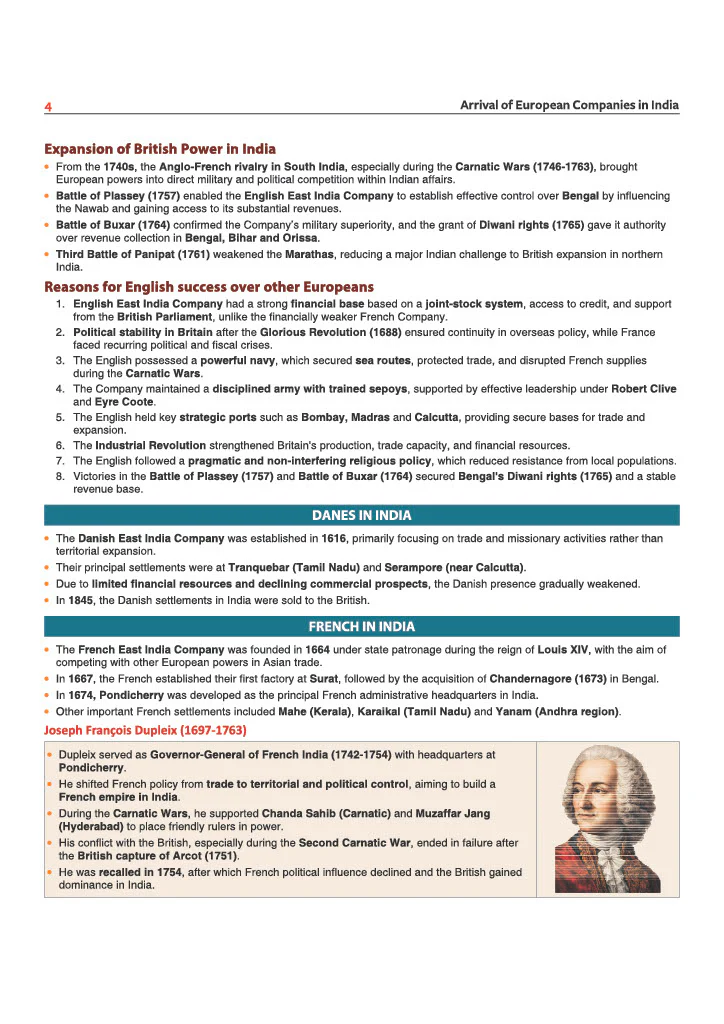 4 Arrival of European Companies in India

Expansion of British Power in India

• From the 1740s, the Anglo-French rivalry in South India, especially during the Carnatic Wars (1746-1763), brought European powers into direct military and political competition within Indian affairs.
• Battle of Plassey (1757) enabled the English East India Company to establish effective control over Bengal by influencing the Nawab and gaining access to its substantial revenues.
• Battle of Buxar (1764) confirmed the Company's military superiority, and the grant of Diwani rights (1765) gave it authority over revenue collection in Bengal, Bihar and Orissa.
• Third Battle of Panipat (1761) weakened the Marathas, reducing a major Indian challenge to British expansion in northern India.

Reasons for English success over other Europeans

1. English East India Company had a strong financial base based on a joint-stock system, access to credit, and support from the British Parliament, unlike the financially weaker French Company.
2. Political stability in Britain after the Glorious Revolution (1688) ensured continuity in overseas policy, while France faced recurring political and fiscal crises.
3. The English possessed a powerful navy, which secured sea routes, protected trade, and disrupted French supplies during the Carnatic Wars.
4. The Company maintained a disciplined army with trained sepoys, supported by effective leadership under Robert Clive and Eyre Coote.
5. The English held key strategic ports such as Bombay, Madras and Calcutta, providing secure bases for trade and expansion.
6. The Industrial Revolution strengthened Britain's production, trade capacity, and financial resources.
7. The English followed a pragmatic and non-interfering religious policy, which reduced resistance from local populations.
8. Victories in the Battle of Plassey (1757) and Battle of Buxar (1764) secured Bengal's Diwani rights (1765) and a stable revenue base.

DANES IN INDIA

• The Danish East India Company was established in 1616, primarily focusing on trade and missionary activities rather than territorial expansion.
• Their principal settlements were at Tranquebar (Tamil Nadu) and Serampore (near Calcutta).
• Due to limited financial resources and declining commercial prospects, the Danish presence gradually weakened.
• In 1845, the Danish settlements in India were sold to the British.

FRENCH IN INDIA

• The French East India Company was founded in 1664 under state patronage during the reign of Louis XIV, with the aim of competing with other European powers in Asian trade.
• In 1667, the French established their first factory at Surat, followed by the acquisition of Chandernagore (1673) in Bengal.
• In 1674, Pondicherry was developed as the principal French administrative headquarters in India.
• Other important French settlements included Mahe (Kerala), Karaikal (Tamil Nadu) and Yanam (Andhra region).

Joseph François Dupleix (1697-1763)

• Dupleix served as Governor-General of French India (1742-1754) with headquarters at Pondicherry.
• He shifted French policy from trade to territorial and political control, aiming to build a French empire in India.
• During the Carnatic Wars, he supported Chanda Sahib (Carnatic) and Muzaffar Jang (Hyderabad) to place friendly rulers in power.
• His conflict with the British, especially during the Second Carnatic War, ended in failure after the British capture of Arcot (1751).
• He was recalled in 1754, after which French political influence declined and the British gained dominance in India.